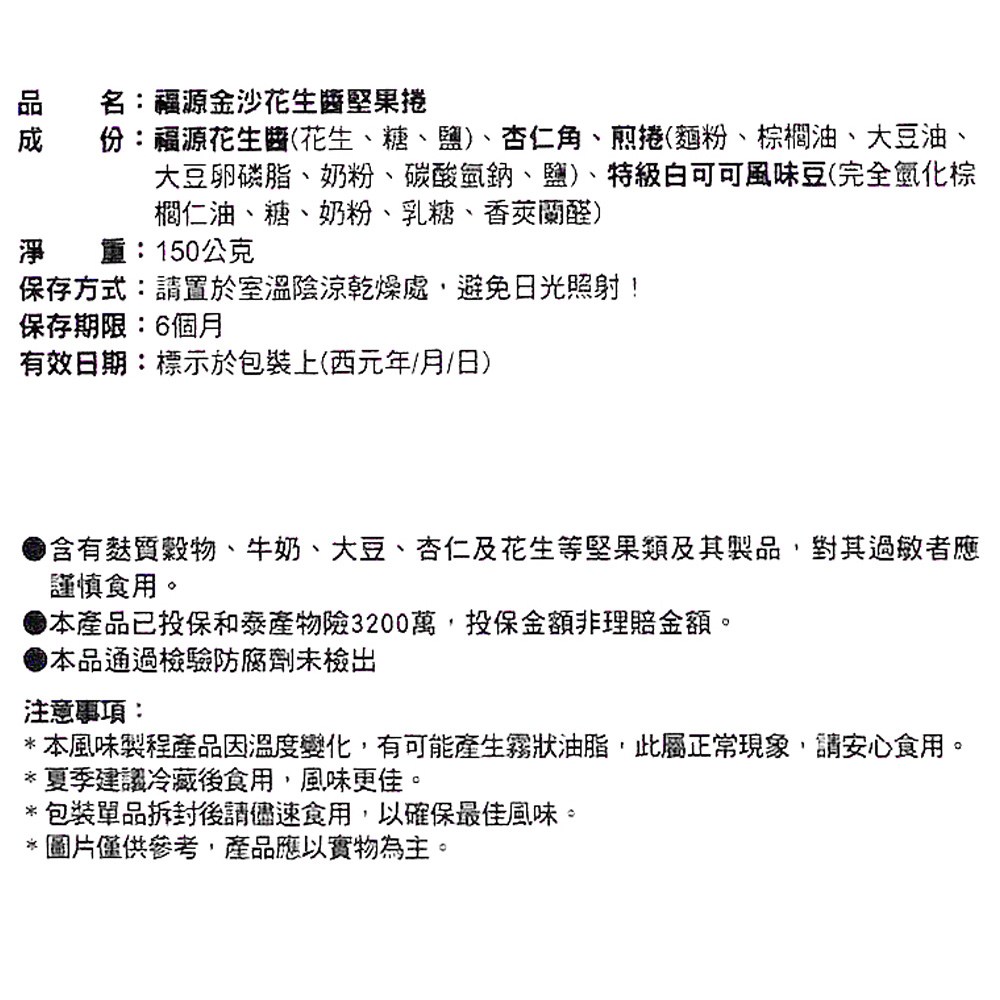 品　　名：福源金沙花生醬堅果捲
成　　份：福源花生醬(花生、糖、鹽)、杏仁角、煎捲(麵粉、棕櫚油、大豆油、大豆卵磷脂、奶粉、碳酸氫鈉、鹽)、特級白可可風味豆(完全氫化棕櫚仁油、糖、奶粉、乳糖、香莢蘭醛)
淨　　重：150公克
保存方式：請置於室溫陰涼乾燥處，避免日光照射！
保存期限：6個月
有效日期：標示於包裝上(西元年/月/日)

●含有麩質穀物、牛奶、大豆、杏仁及花生等堅果類及其製品，對其過敏者應謹慎食用。
●本產品已投保和泰產物險3200萬，投保金額非理賠金額。
●本品通過檢驗防腐劑未檢出

注意事項：
＊本風味製程產品因溫度變化，有可能產生霧狀油脂，此屬正常現象，請安心食用。
＊夏季建議冷藏後食用，風味更佳。
＊包裝單品拆封後請儘速食用，以確保最佳風味。
＊圖片僅供參考，產品應以實物為主。